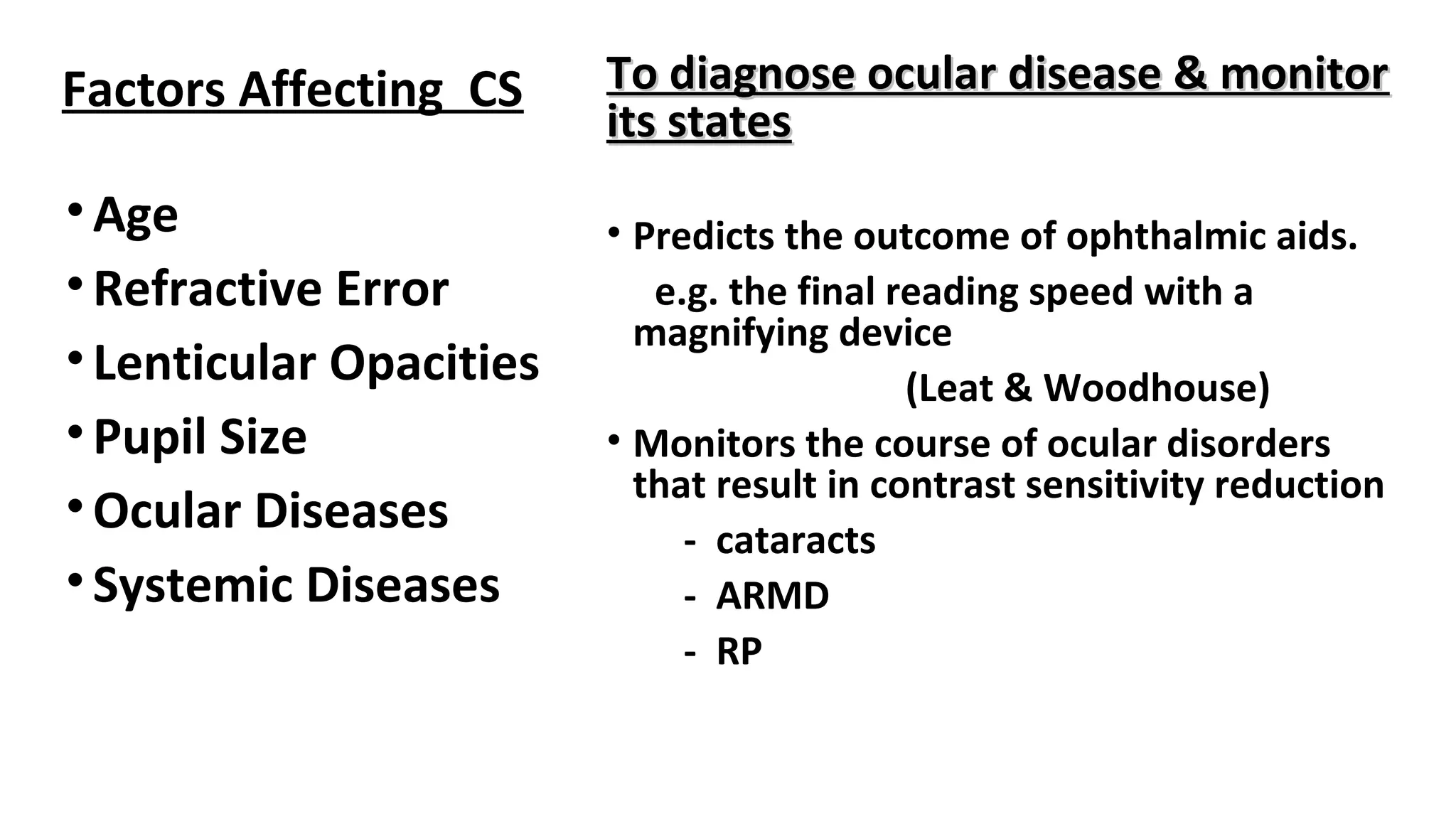 Factors Affecting CS

• Age
• Refractive Error
• Lenticular Opacities
• Pupil Size
• Ocular Diseases
• Systemic Diseases

To diagnose ocular disease & monitor its states

• Predicts the outcome of ophthalmic aids.
e.g. the final reading speed with a magnifying device
(Leat & Woodhouse)
• Monitors the course of ocular disorders that result in contrast sensitivity reduction
- cataracts
- ARMD
- RP